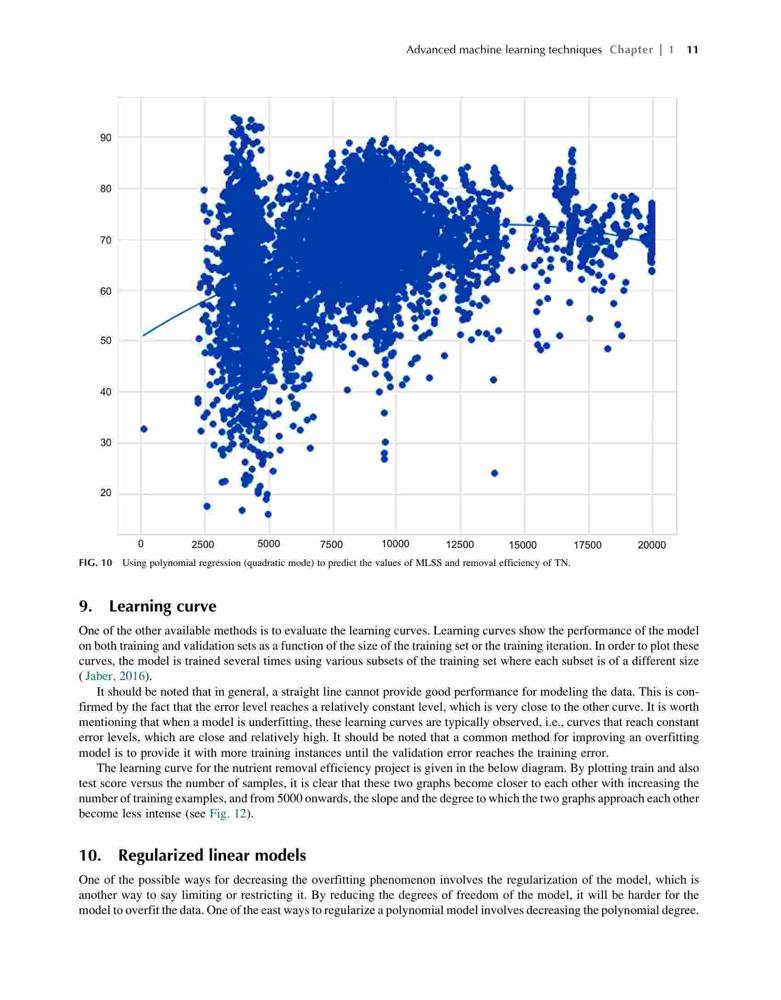 Advanced machine learning techniques Chapter | 1 11

90
80
70
60
50
40
30
20

0 2500 5000 7500 10000 12500 15000 17500 20000

FIG. 10 Using polynomial regression (quadratic mode) to predict the values of MLSS and removal efficiency of TN.

9. Learning curve

One of the other available methods is to evaluate the learning curves. Learning curves show the performance of the model on both training and validation sets as a function of the size of the training set or the training iteration. In order to plot these curves, the model is trained several times using various subsets of the training set where each subset is of a different size (Jaber, 2016).

It should be noted that in general, a straight line cannot provide good performance for modeling the data. This is confirmed by the fact that the error level reaches a relatively constant level, which is very close to the other curve. It is worth mentioning that when a model is underfitting, these learning curves are typically observed, i.e., curves that reach constant error levels, which are close and relatively high. It should be noted that a common method for improving an overfitting model is to provide it with more training instances until the validation error reaches the training error.

The learning curve for the nutrient removal efficiency project is given in the below diagram. By plotting train and also test score versus the number of samples, it is clear that these two graphs become closer to each other with increasing the number of training examples, and from 5000 onwards, the slope and the degree to which the two graphs approach each other become less intense (see Fig. 12).

10. Regularized linear models

One of the possible ways for decreasing the overfitting phenomenon involves the regularization of the model, which is another way to say limiting or restricting it. By reducing the degrees of freedom of the model, it will be harder for the model to overfit the data. One of the east ways to regularize a polynomial model involves decreasing the polynomial degree.